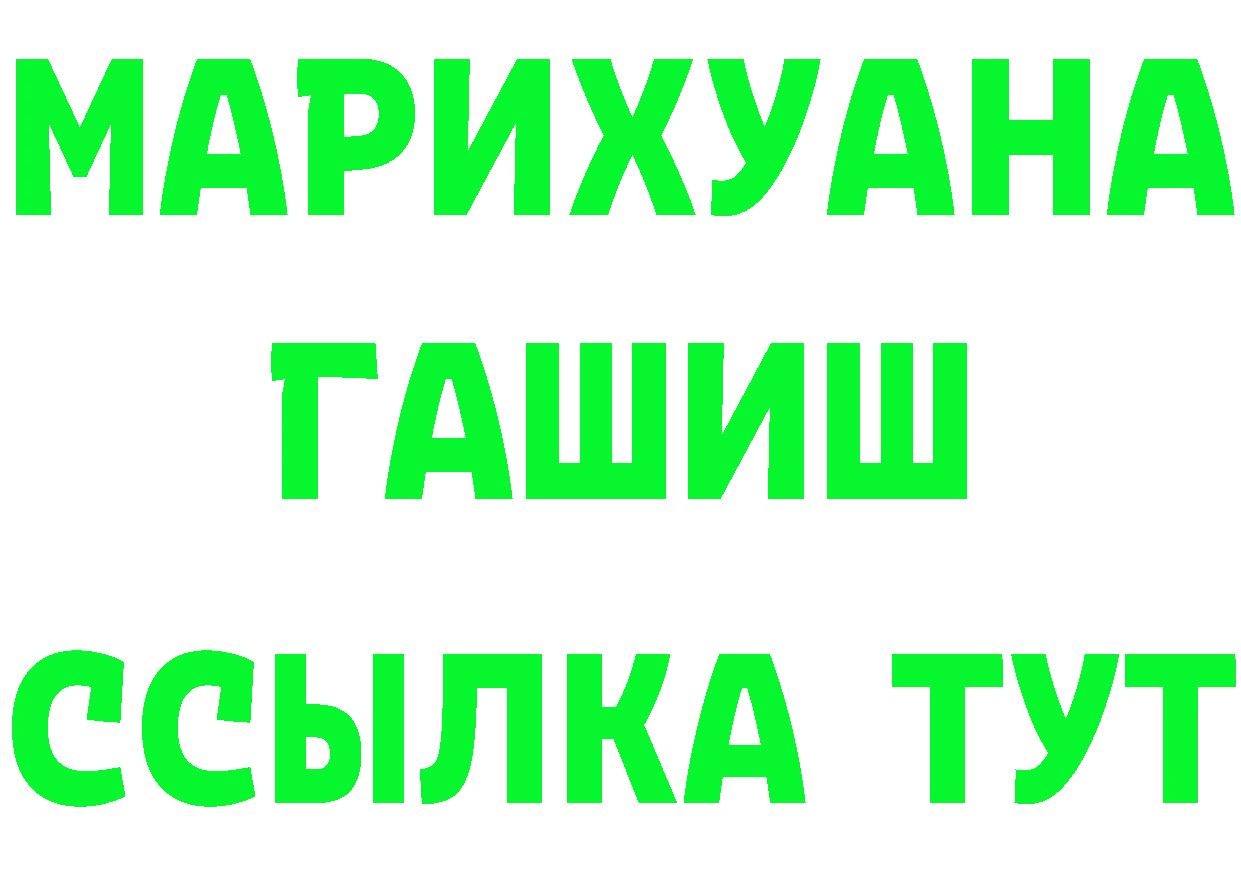 МАРИХУАНА
ГАШИШ
ССЫЛКА ТУТ